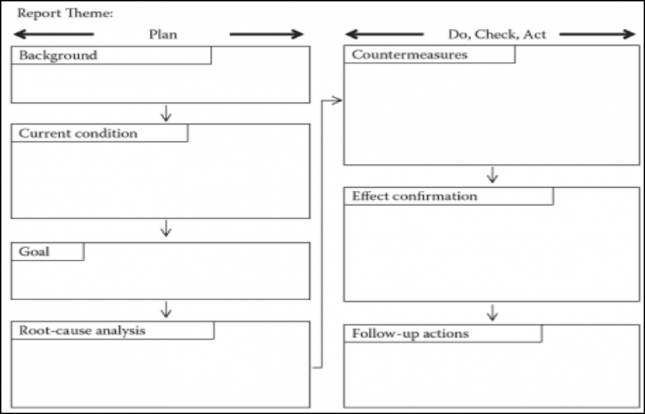 Report Theme:

Plan

Background

Current condition

Goal

Root-cause analysis

Do, Check, Act

Countermeasures

Effect confirmation

Follow-up actions